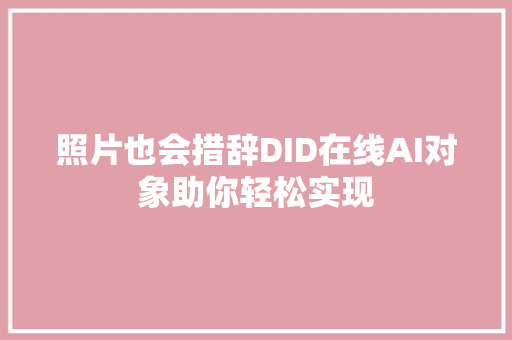 照片也会措辞DID在线AI对象助你轻松实现